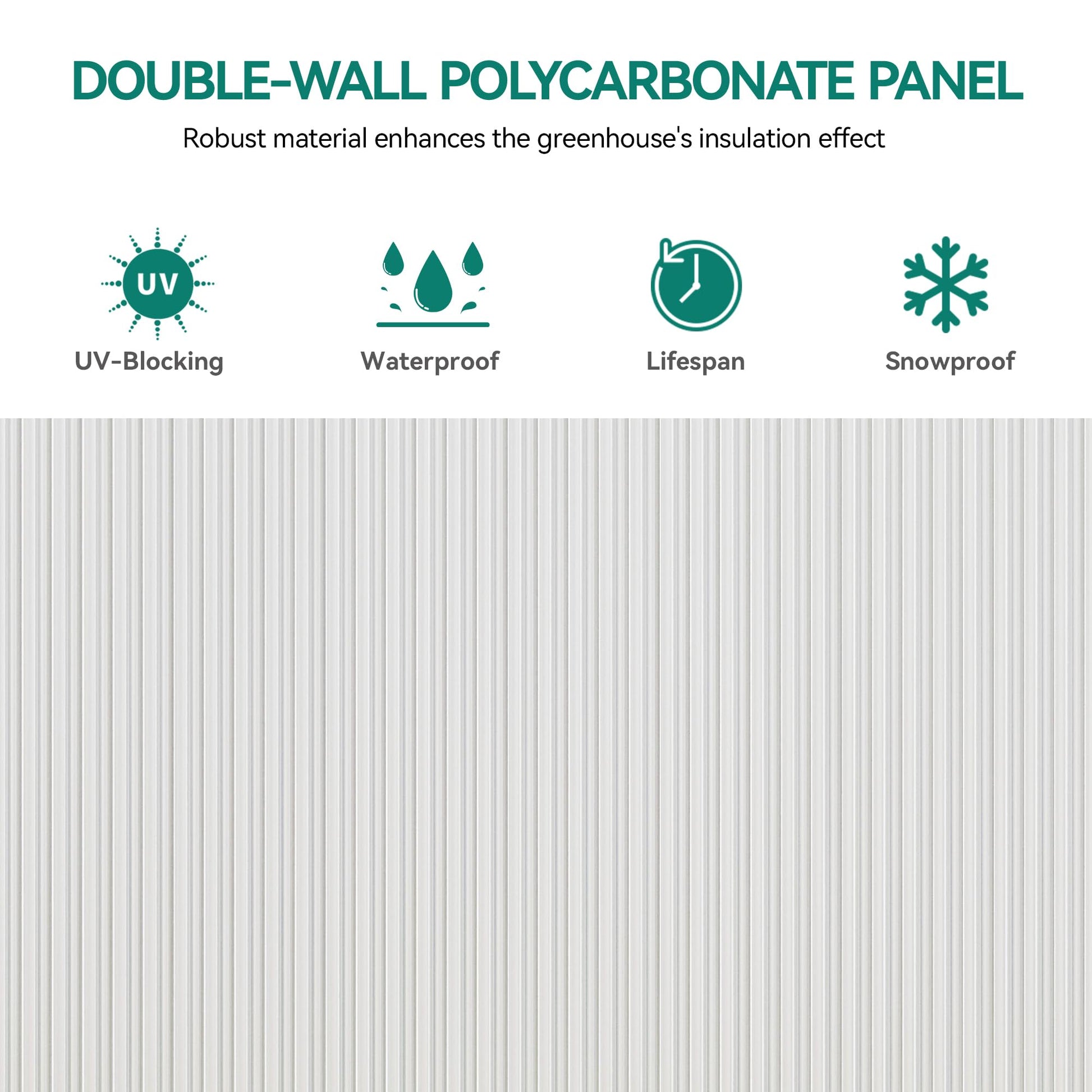 DOUBLE-WALL POLYCARBONATE PANEL

Robust material enhances the greenhouse's insulation effect

UV

UV-Blocking

Waterproof

Lifespan

Snowproof